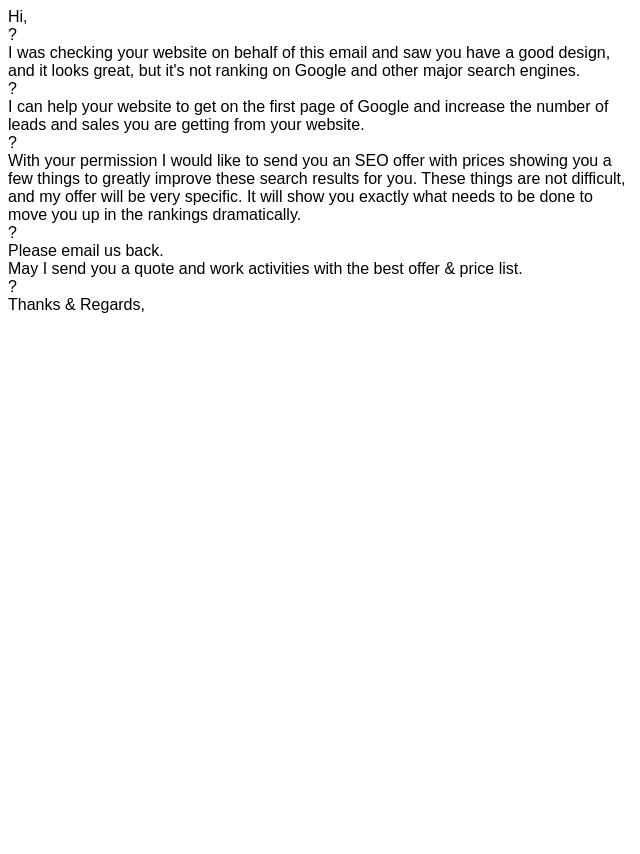 Hi,
?
I was checking your website on behalf of this email and saw you have a good design, and it looks great, but it's not ranking on Google and other major search engines.
?
I can help your website to get on the first page of Google and increase the number of leads and sales you are getting from your website.
?
With your permission I would like to send you an SEO offer with prices showing you a few things to greatly improve these search results for you. These things are not difficult, and my offer will be very specific. It will show you exactly what needs to be done to move you up in the rankings dramatically.
?
Please email us back.
May I send you a quote and work activities with the best offer & price list.
?
Thanks & Regards,